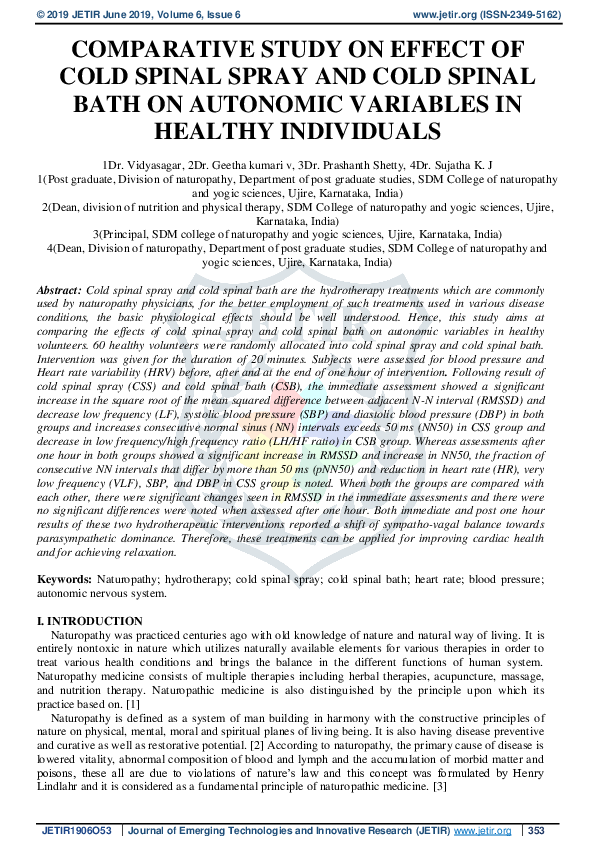 © 2019 JETIR June 2019, Volume 6, Issue 6 www.jetir.org (ISSN-2349-5162)

COMPARATIVE STUDY ON EFFECT OF COLD SPINAL SPRAY AND COLD SPINAL BATH ON AUTONOMIC VARIABLES IN HEALTHY INDIVIDUALS

1Dr. Vidyasagar, 2Dr. Geetha kumari v, 3Dr. Prashanth Shetty, 4Dr. Sujatha K. J
1(Post graduate, Division of naturopathy, Department of post graduate studies, SDM College of naturopathy and yogic sciences, Ujire, Karnataka, India)
2(Dean, division of nutrition and physical therapy, SDM College of naturopathy and yogic sciences, Ujire, Karnataka, India)
3(Principal, SDM college of naturopathy and yogic sciences, Ujire, Karnataka, India)
4(Dean, Division of naturopathy, Department of post graduate studies, SDM College of naturopathy and yogic sciences, Ujire, Karnataka, India)

Abstract: Cold spinal spray and cold spinal bath are the hydrotherapy treatments which are commonly used by naturopathy physicians, for the better employment of such treatments used in various disease conditions, the basic physiological effects should be well understood. Hence, this study aims at comparing the effects of cold spinal spray and cold spinal bath on autonomic variables in healthy volunteers. 60 healthy volunteers were randomly allocated into cold spinal spray and cold spinal bath. Intervention was given for the duration of 20 minutes. Subjects were assessed for blood pressure and Heart rate variability (HRV) before, after and at the end of one hour of intervention. Following result of cold spinal spray (CSS) and cold spinal bath (CSB), the immediate assessment showed a significant increase in the square root of the mean squared difference between adjacent N-N interval (RMSSD) and decrease low frequency (LF), systolic blood pressure (SBP) and diastolic blood pressure (DBP) in both groups and increases consecutive normal sinus (NN) intervals exceeds 50 ms (NN50) in CSS group and decrease in low frequency/high frequency ratio (LH/HF ratio) in CSB group. Whereas assessments after one hour in both groups showed a significant increase in RMSSD and increase in NN50, the fraction of consecutive NN intervals that differ by more than 50 ms (pNN50) and reduction in heart rate (HR), very low frequency (VLF), SBP, and DBP in CSS group is noted. When both the groups are compared with each other, there were significant changes seen in RMSSD in the immediate assessments and there were no significant differences were noted when assessed after one hour. Both immediate and post one hour results of these two hydrotherapeutic interventions reported a shift of sympatho-vagal balance towards parasympathetic dominance. Therefore, these treatments can be applied for improving cardiac health and for achieving relaxation.

Keywords: Naturopathy; hydrotherapy; cold spinal spray; cold spinal bath; heart rate; blood pressure; autonomic nervous system.

I. INTRODUCTION
Naturopathy was practiced centuries ago with old knowledge of nature and natural way of living. It is entirely nontoxic in nature which utilizes naturally available elements for various therapies in order to treat various health conditions and brings the balance in the different functions of human system. Naturopathy medicine consists of multiple therapies including herbal therapies, acupuncture, massage, and nutrition therapy. Naturopathic medicine is also distinguished by the principle upon which its practice based on. [1]

Naturopathy is defined as a system of man building in harmony with the constructive principles of nature on physical, mental, moral and spiritual planes of living being. It is also having disease preventive and curative as well as restorative potential. [2] According to naturopathy, the primary cause of disease is lowered vitality, abnormal composition of blood and lymph and the accumulation of morbid matter and poisons, these all are due to violations of nature's law and this concept was formulated by Henry Lindlahr and it is considered as a fundamental principle of naturopathic medicine. [3]

JETIR1906O53 | Journal of Emerging Technologies and Innovative Research (JETIR) www.jetir.org | 353